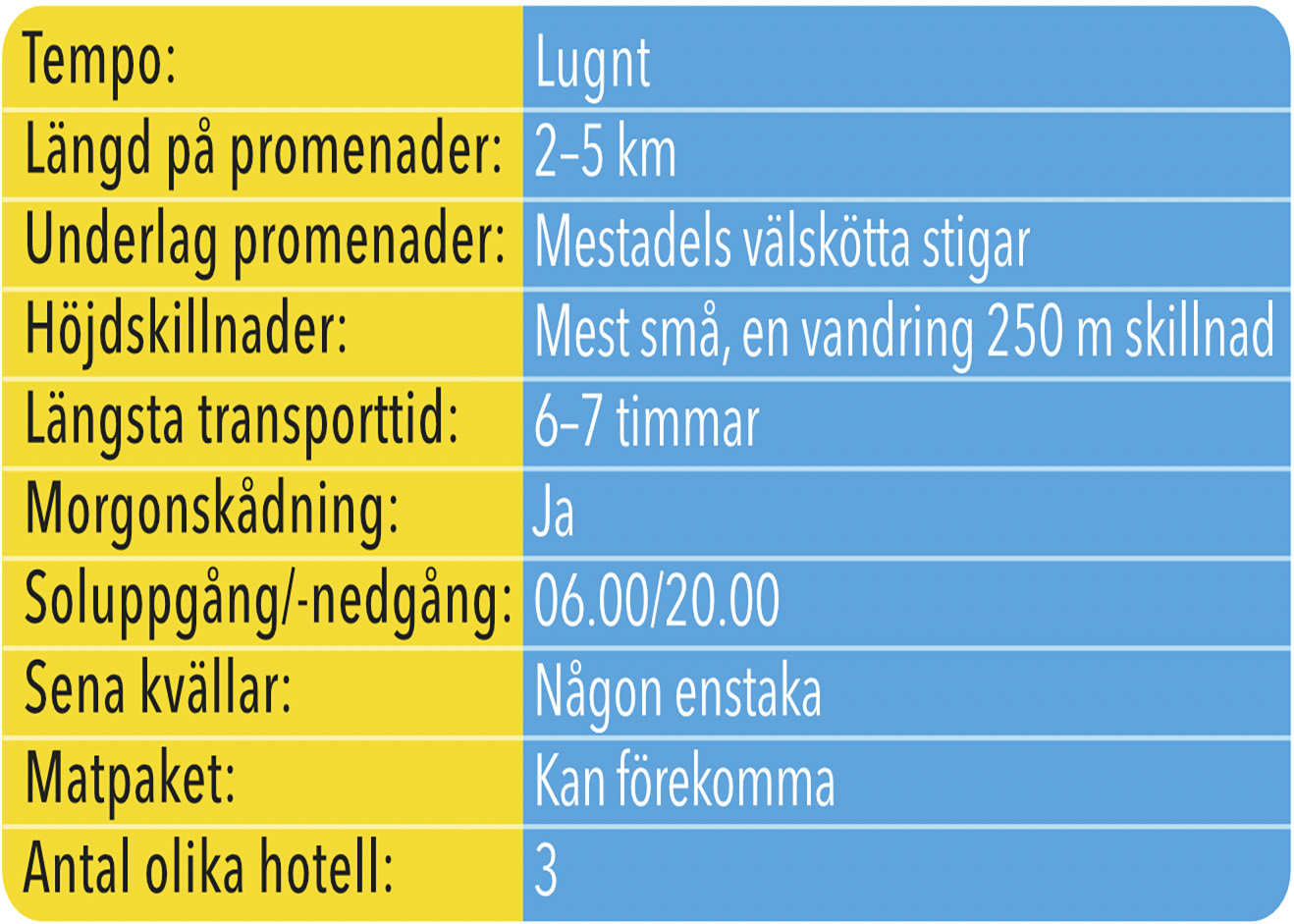 | Tempo: | Lugnt |
|---|---|
| Längd på promenader: | 2–5 km |
| Underlag promenader: | Mestadels välskötta stigar |
| Höjdskillnader: | Mest små, en vandring 250 m skillnad |
| Längsta transporttid: | 6–7 timmar |
| Morgonskådning: | Ja |
| Soluppgång/-nedgång: | 06.00/20.00 |
| Sena kvällar: | Någon enstaka |
| Matpaket: | Kan förekomma |
| Antal olika hotell: | 3 |